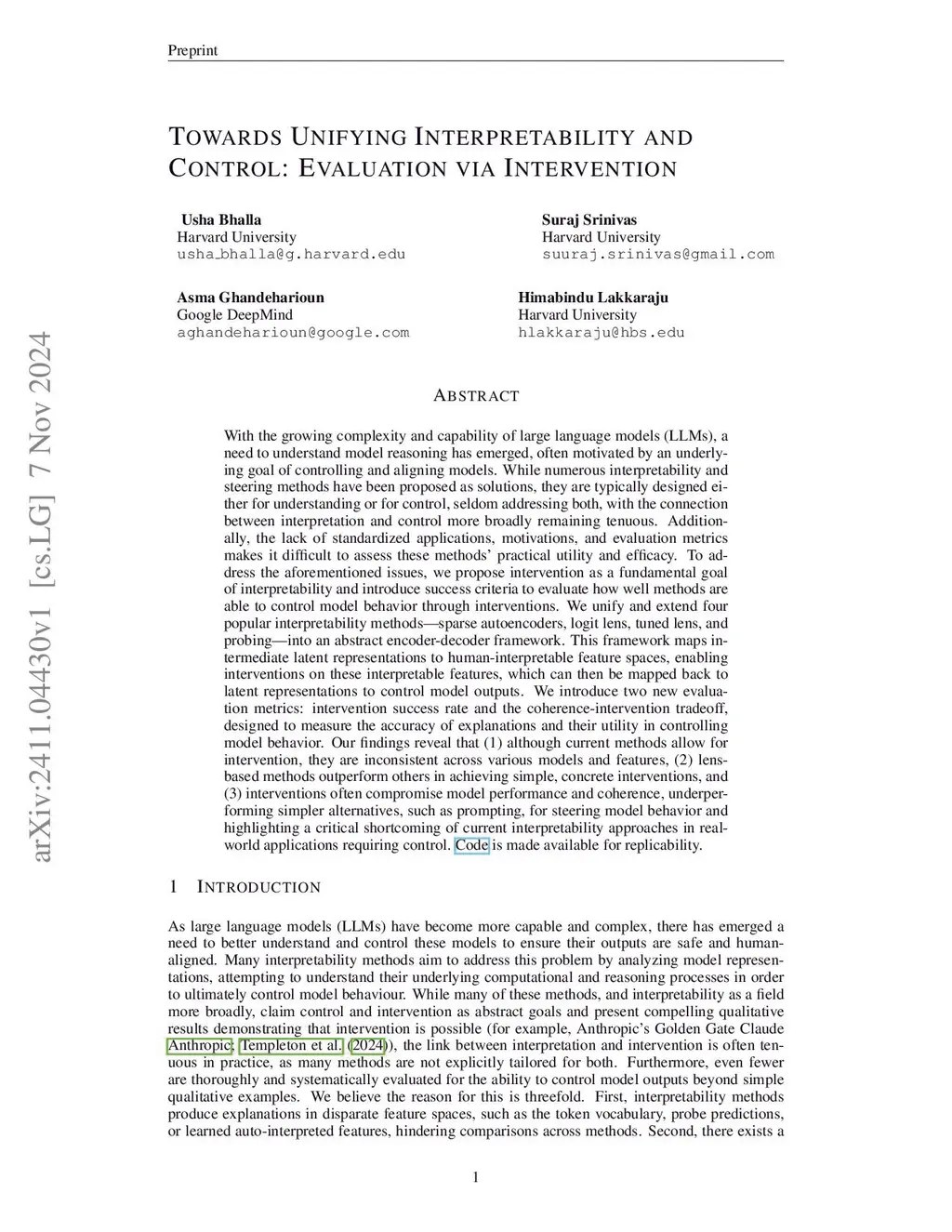 Preprint

TOWARDS UNIFYING INTERPRETABILITY AND CONTROL: EVALUATION VIA INTERVENTION

Usha Bhalla
Harvard University
usha_bhalla@g.harvard.edu

Suraj Srinivas
Harvard University
suuraj.srinivas@gmail.com

Asma Ghandeharioun
Google DeepMind
aghandeharioun@google.com

Himabindu Lakkaraju
Harvard University
hlakkaraju@hbs.edu

arXiv:2411.04430v1 [cs.LG] 7 Nov 2024

ABSTRACT

With the growing complexity and capability of large language models (LLMs), a need to understand model reasoning has emerged, often motivated by an underlying goal of controlling and aligning models. While numerous interpretability and steering methods have been proposed as solutions, they are typically designed either for understanding or for control, seldom addressing both, with the connection between interpretation and control more broadly remaining tenuous. Additionally, the lack of standardized applications, motivations, and evaluation metrics makes it difficult to assess these methods' practical utility and efficacy. To address the aforementioned issues, we propose intervention as a fundamental goal of interpretability and introduce success criteria to evaluate how well methods are able to control model behavior through interventions. We unify and extend four popular interpretability methods—sparse autoencoders, logit lens, tuned lens, and probing—into an abstract encoder-decoder framework. This framework maps intermediate latent representations to human-interpretable feature spaces, enabling interventions on these interpretable features, which can then be mapped back to latent representations to control model outputs. We introduce two new evaluation metrics: intervention success rate and the coherence-intervention tradeoff, designed to measure the accuracy of explanations and their utility in controlling model behavior. Our findings reveal that (1) although current methods allow for intervention, they are inconsistent across various models and features, (2) lens-based methods outperform others in achieving simple, concrete interventions, and (3) interventions often compromise model performance and coherence, underperforming simpler alternatives, such as prompting, for steering model behavior and highlighting a critical shortcoming of current interpretability approaches in real-world applications requiring control. Code is made available for replicability.

1 INTRODUCTION

As large language models (LLMs) have become more capable and complex, there has emerged a need to better understand and control these models to ensure their outputs are safe and human-aligned. Many interpretability methods aim to address this problem by analyzing model representations, attempting to understand their underlying computational and reasoning processes in order to ultimately control model behaviour. While many of these methods, and interpretability as a field more broadly, claim control and intervention as abstract goals and present compelling qualitative results demonstrating that intervention is possible (for example, Anthropic's Golden Gate Claude Anthropic; Templeton et al. (2024)), the link between interpretation and intervention is often tenuous in practice, as many methods are not explicitly tailored for both. Furthermore, even fewer are thoroughly and systematically evaluated for the ability to control model outputs beyond simple qualitative examples. We believe the reason for this is threefold. First, interpretability methods produce explanations in disparate feature spaces, such as the token vocabulary, probe predictions, or learned auto-interpreted features, hindering comparisons across methods. Second, there exists a

1